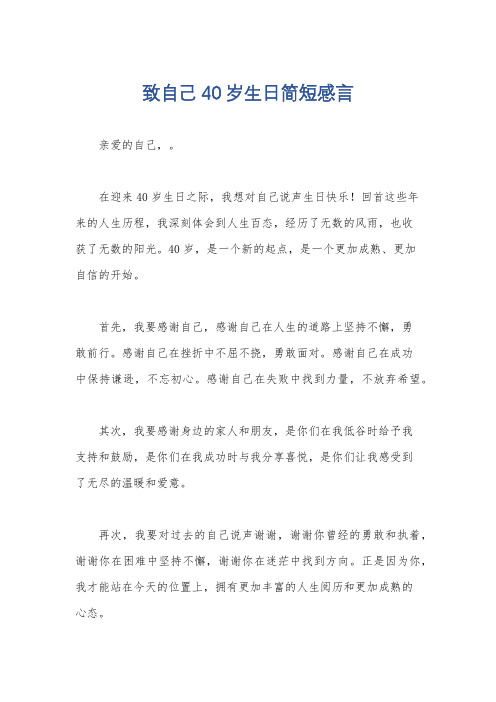 致自己40岁生日简短感言

亲爱的自己，。

在迎来40岁生日之际，我想对自己说声生日快乐！回首这些年来的人生历程，我深刻体会到人生百态，经历了无数的风雨，也收获了无数的阳光。40岁，是一个新的起点，是一个更加成熟、更加自信的开始。

首先，我要感谢自己，感谢自己在人生的道路上坚持不懈，勇敢前行。感谢自己在挫折中不屈不挠，勇敢面对。感谢自己在成功中保持谦逊，不忘初心。感谢自己在失败中找到力量，不放弃希望。

其次，我要感谢身边的家人和朋友，是你们在我低谷时给予我支持和鼓励，是你们在我成功时与我分享喜悦，是你们让我感受到了无尽的温暖和爱意。

再次，我要对过去的自己说声谢谢，谢谢你曾经的勇敢和执着，谢谢你在困难中坚持不懈，谢谢你在迷茫中找到方向。正是因为你，我才能站在今天的位置上，拥有更加丰富的人生阅历和更加成熟的心态。